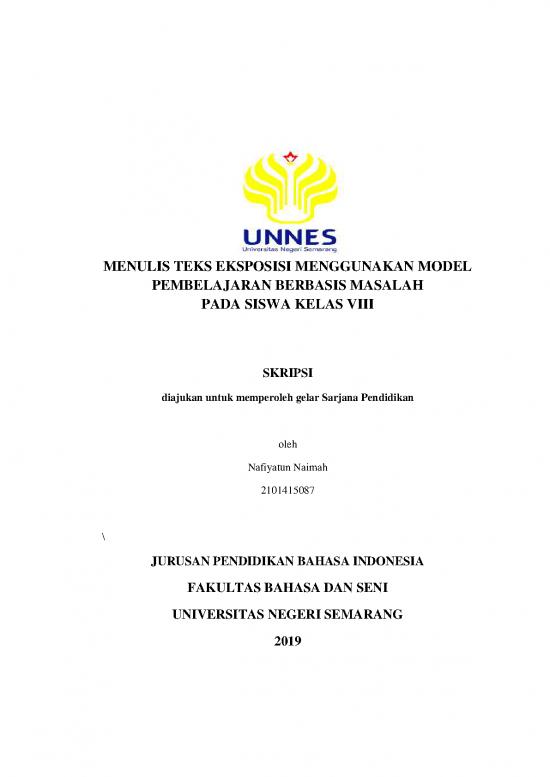 UNNES
Universitas Negeri Semarang

MENULIS TEKS EKSPOSISI MENGGUNAKAN MODEL PEMBELAJARAN BERBASIS MASALAH PADA SISWA KELAS VIII

SKRIPSI

diajukan untuk memperoleh gelar Sarjana Pendidikan

oleh

Nafiyatun Naimah

2101415087

\

JURUSAN PENDIDIKAN BAHASA INDONESIA

FAKULTAS BAHASA DAN SENI

UNIVERSITAS NEGERI SEMARANG

2019